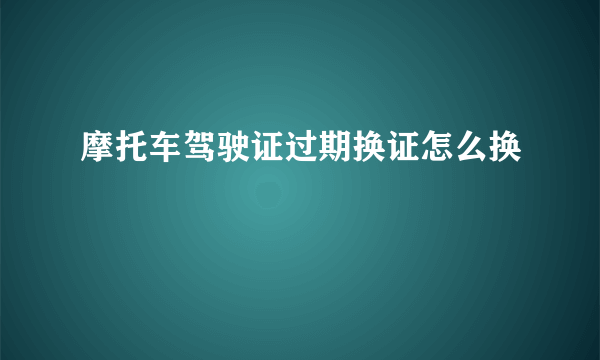 摩托车驾驶证过期换证怎么换